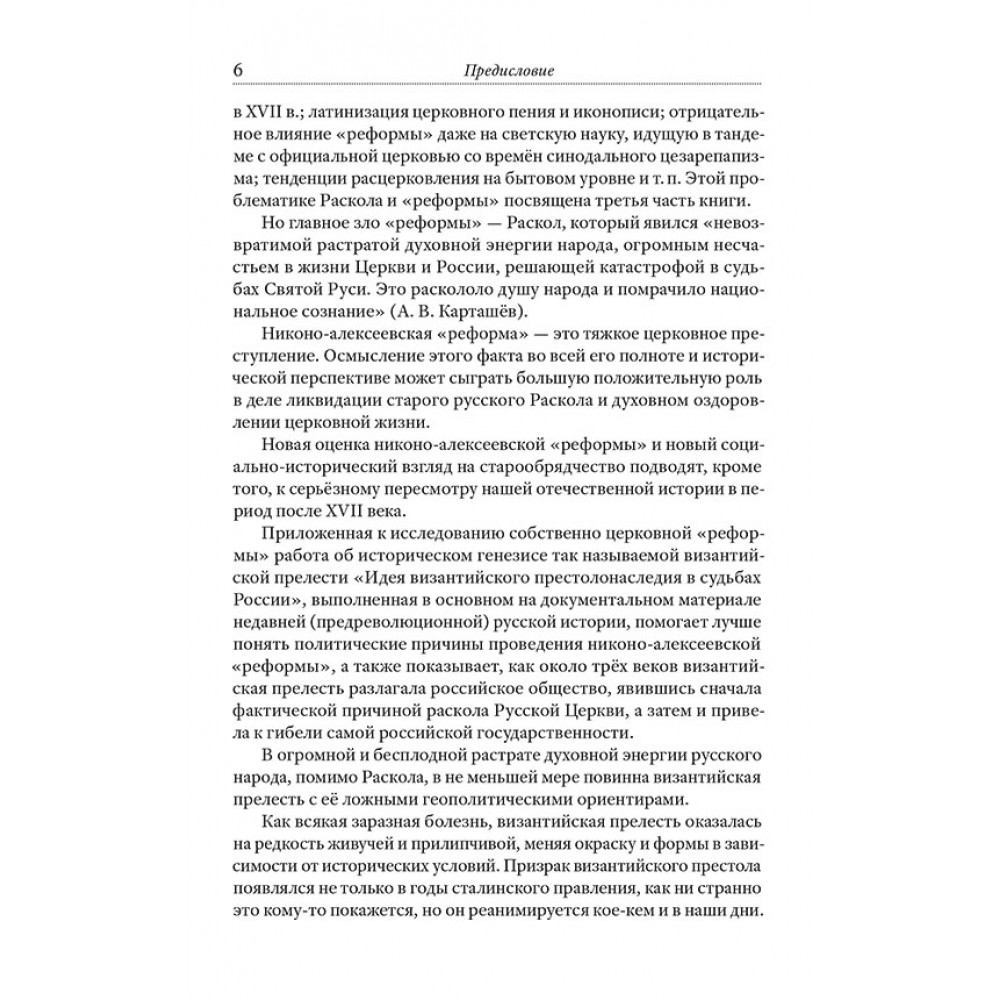 6 Предисловие

в XVII в.; латинизация церковного пения и иконописи; отрицательное влияние «реформы» даже на светскую науку, идущую в тандеме с официальной церковью со времён синодального цезарепапизма; тенденции расцерковления на бытовом уровне и т. п. Этой проблематике Раскола и «реформы» посвящена третья часть книги.

Но главное зло «реформы» — Раскол, который явился «невозвратимой растратой духовной энергии народа, огромным несчастьем в жизни Церкви и России, решающей катастрофой в судьбах Святой Руси. Это раскололо душу народа и помрачило национальное сознание» (А. В. Карташёв).

Никоно-алексеевская «реформа» — это тяжкое церковное преступление. Осмысление этого факта во всей его полноте и исторической перспективе может сыграть большую положительную роль в деле ликвидации старого русского Раскола и духовном оздоровлении церковной жизни.

Новая оценка никоно-алексеевской «реформы» и новый социально-исторический взгляд на старообрядчество подводят, кроме того, к серьёзному пересмотру нашей отечественной истории в период после XVII века.

Приложенная к исследованию собственно церковной «реформы» работа об историческом генезисе так называемой византийской прелести «Идея византийского престолонаследия в судьбах России», выполненная в основном на документальном материале недавней (предреволюционной) русской истории, помогает лучше понять политические причины проведения никоно-алексеевской «реформы», а также показывает, как около трёх веков византийская прелесть разлагала российское общество, явившись сначала фактической причиной раскола Русской Церкви, а затем и привела к гибели самой российской государственности.

В огромной и бесплодной растрате духовной энергии русского народа, помимо Раскола, в не меньшей мере повинна византийская прелесть с её ложными геополитическими ориентирами.

Как всякая заразная болезнь, византийская прелесть оказалась на редкость живучей и прилипчивой, меняя окраску и формы в зависимости от исторических условий. Призрак византийского престола появлялся не только в годы сталинского правления, как ни странно это кому-то покажется, но он реанимируется кое-кем и в наши дни.